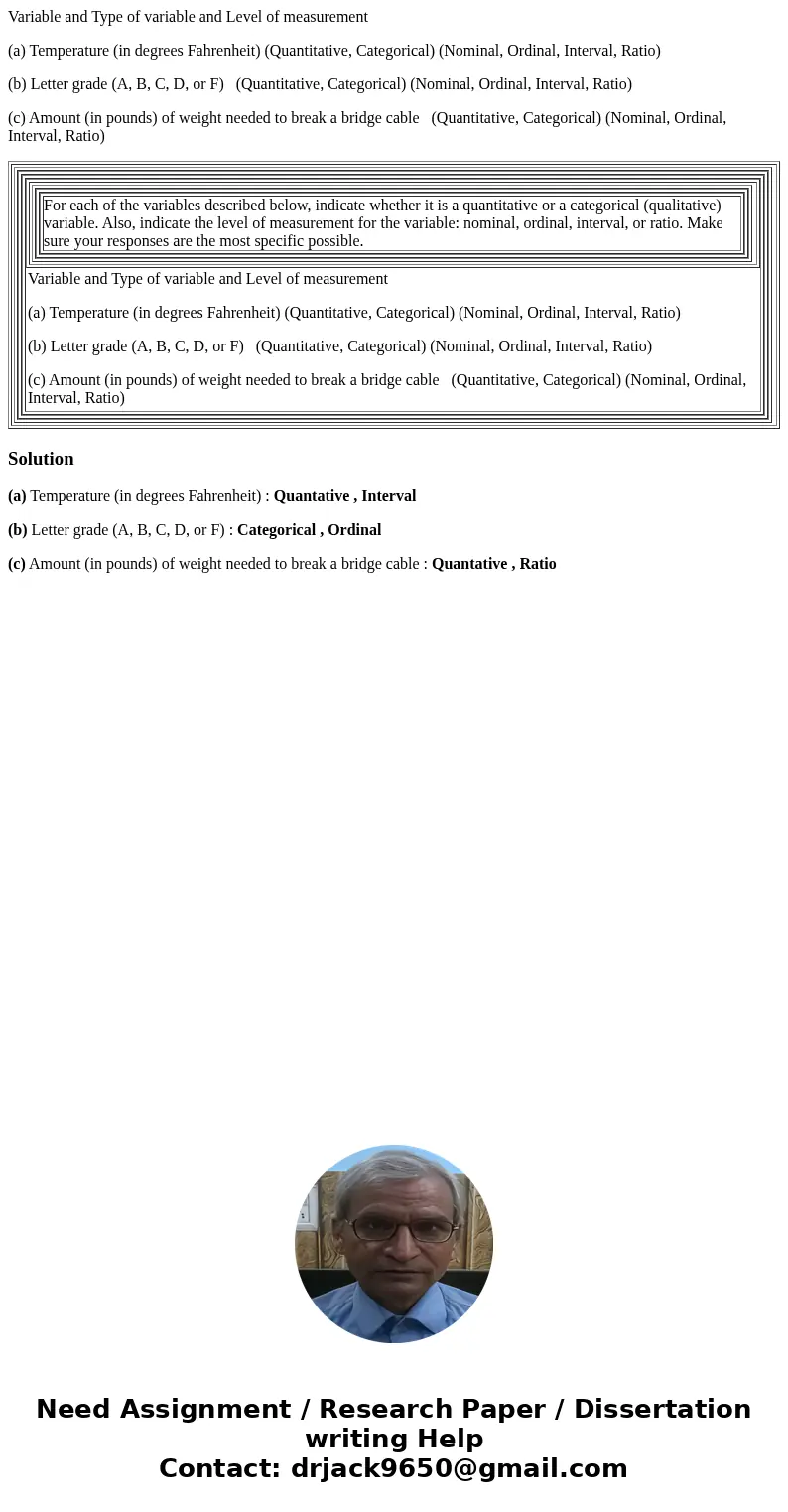 Variable and Type of variable and Level of measurement

(a) Temperature (in degrees Fahrenheit) (Quantitative, Categorical) (Nominal, Ordinal, Interval, Ratio)

(b) Letter grade (A, B, C, D, or F) (Quantitative, Categorical) (Nominal, Ordinal, Interval, Ratio)

(c) Amount (in pounds) of weight needed to break a bridge cable (Quantitative, Categorical) (Nominal, Ordinal, Interval, Ratio)

For each of the variables described below, indicate whether it is a quantitative or a categorical (qualitative) variable. Also, indicate the level of measurement for the variable: nominal, ordinal, interval, or ratio. Make sure your responses are the most specific possible.

Variable and Type of variable and Level of measurement

(a) Temperature (in degrees Fahrenheit) (Quantitative, Categorical) (Nominal, Ordinal, Interval, Ratio)

(b) Letter grade (A, B, C, D, or F) (Quantitative, Categorical) (Nominal, Ordinal, Interval, Ratio)

(c) Amount (in pounds) of weight needed to break a bridge cable (Quantitative, Categorical) (Nominal, Ordinal, Interval, Ratio)

Solution

(a) Temperature (in degrees Fahrenheit) : Quantative , Interval

(b) Letter grade (A, B, C, D, or F) : Categorical , Ordinal

(c) Amount (in pounds) of weight needed to break a bridge cable : Quantative , Ratio

Need Assignment / Research Paper / Dissertation writing Help
Contact: drjack9650@gmail.com